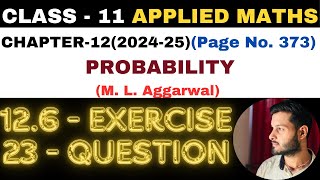 CLASS - 11 APPLIED MATHS

CHAPTER-12(2024-25)(Page No. 373)

PROBABILITY

(M. L. Aggarwal)

12.6 - EXERCISE
23 - QUESTION